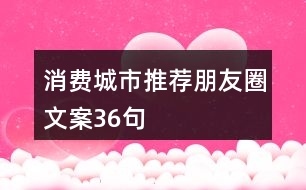 消费城市推荐朋友圈文案36句